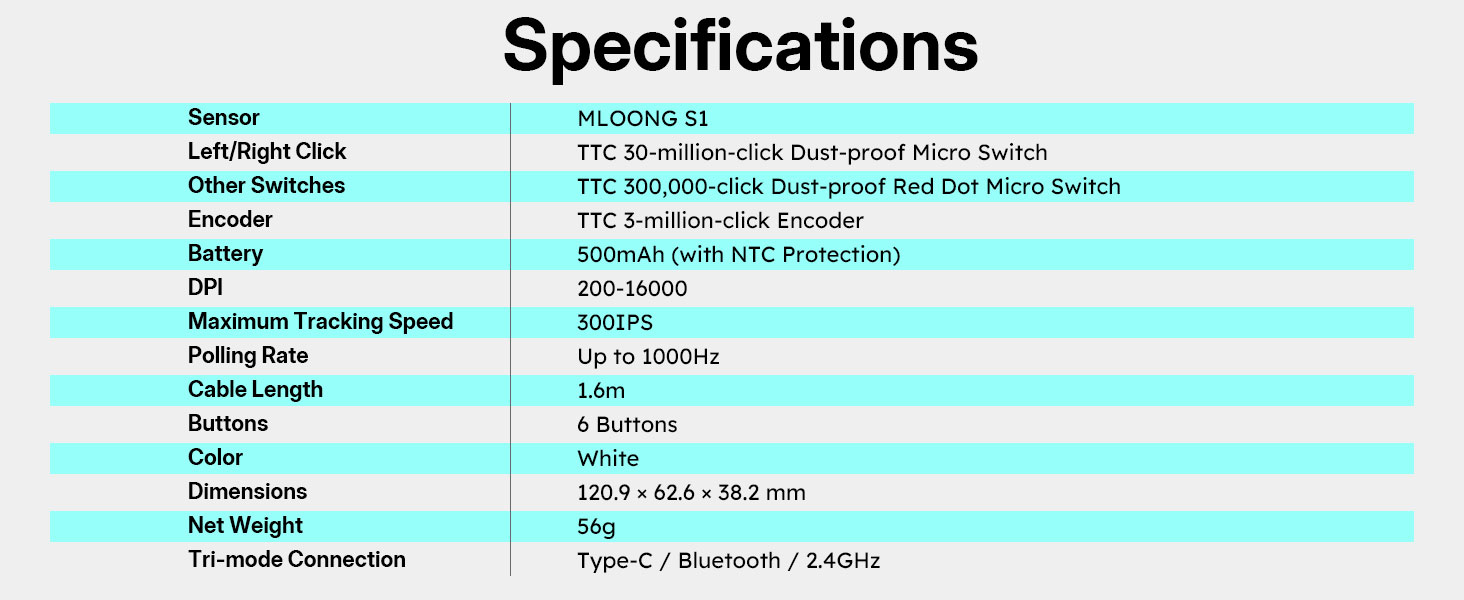 Specifications

| | |
|---|---|
| Sensor | MLOONG S1 |
| Left/Right Click | TTC 30-million-click Dust-proof Micro Switch |
| Other Switches | TTC 300,000-click Dust-proof Red Dot Micro Switch |
| Encoder | TTC 3-million-click Encoder |
| Battery | 500mAh (with NTC Protection) |
| DPI | 200-16000 |
| Maximum Tracking Speed | 300IPS |
| Polling Rate | Up to 1000Hz |
| Cable Length | 1.6m |
| Buttons | 6 Buttons |
| Color | White |
| Dimensions | 120.9 × 62.6 × 38.2 mm |
| Net Weight | 56g |
| Tri-mode Connection | Type-C / Bluetooth / 2.4GHz |